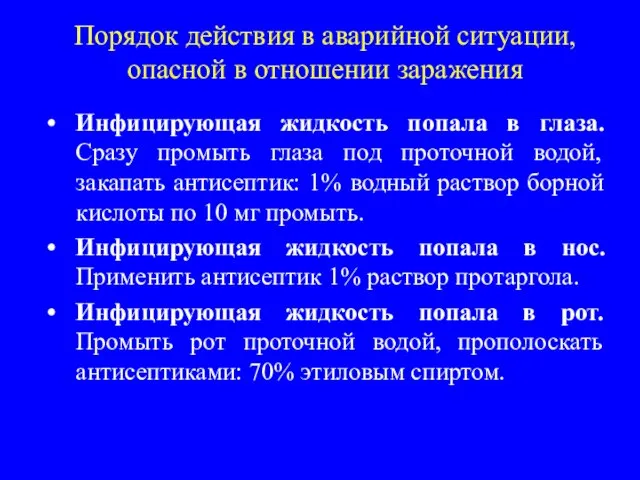 Порядок действия в аварийной ситуации, опасной в отношении заражения

• Инфицирующая жидкость попала в глаза. Сразу промыть глаза под проточной водой, закапать антисептик: 1% водный раствор борной кислоты по 10 мг промыть.

• Инфицирующая жидкость попала в нос. Применить антисептик 1% раствор протаргола.

• Инфицирующая жидкость попала в рот. Промыть рот проточной водой, прополоскать антисептиками: 70% этиловым спиртом.